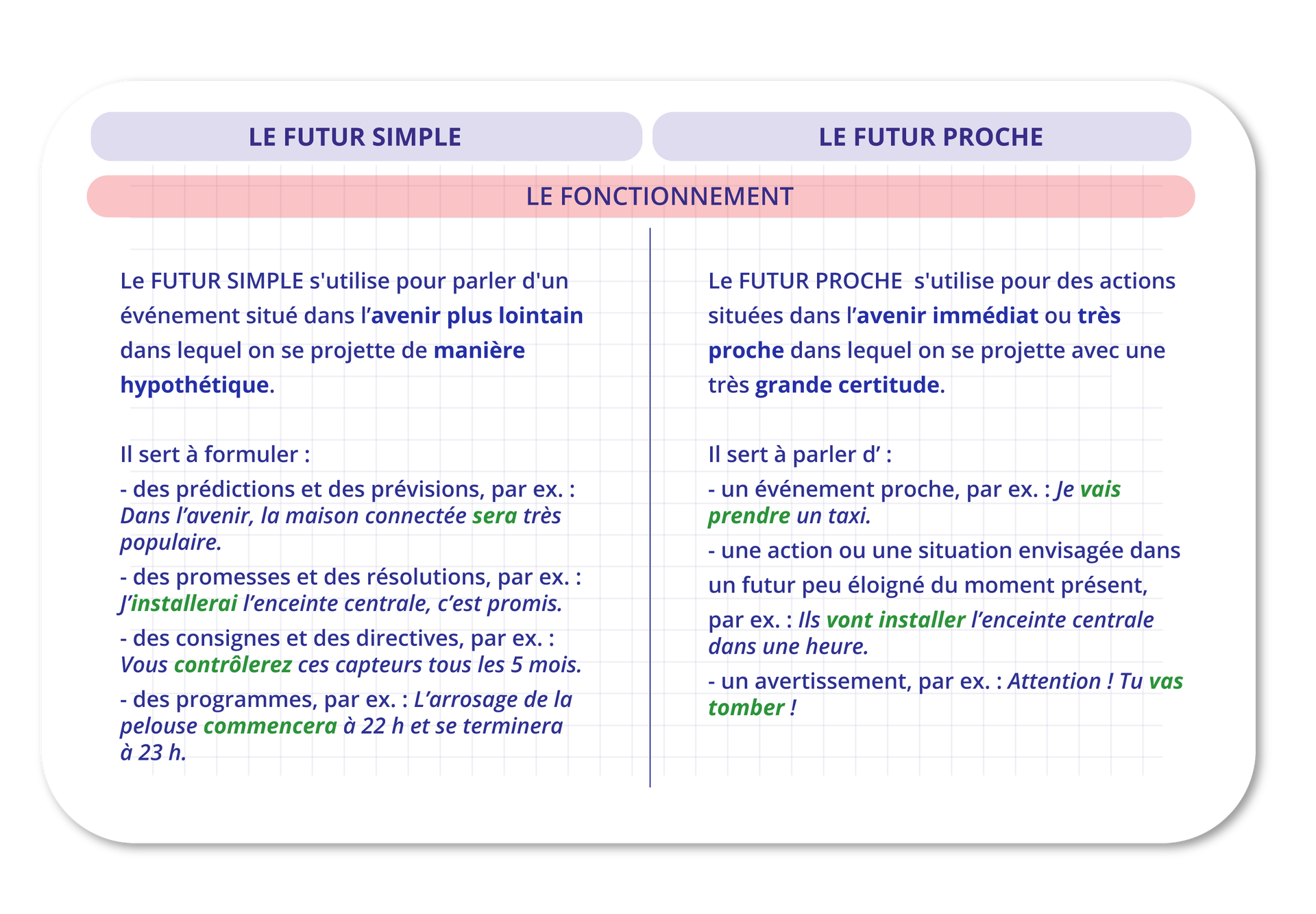 LE FUTUR SIMPLE

LE FUTUR PROCHE

LE FONCTIONNEMENT

Le FUTUR SIMPLE s'utilise pour parler d'un événement situé dans l’avenir plus lointain dans lequel on se projette de manière hypothétique.

Il sert à formuler :
- des prédictions et des prévisions, par ex. : Dans l’avenir, la maison connectée sera très populaire.
- des promesses et des résolutions, par ex. : J’installerai l’enceinte centrale, c’est promis.
- des consignes et des directives, par ex. : Vous contrôlerez ces capteurs tous les 5 mois.
- des programmes, par ex. : L’arrosage de la pelouse commencera à 22 h et se terminera à 23 h.

Le FUTUR PROCHE s'utilise pour des actions situées dans l’avenir immédiat ou très proche dans lequel on se projette avec une très grande certitude.

Il sert à parler d’ :
- un événement proche, par ex. : Je vais prendre un taxi.
- une action ou une situation envisagée dans un futur peu éloigné du moment présent, par ex. : Ils vont installer l’enceinte centrale dans une heure.
- un avertissement, par ex. : Attention ! Tu vas tomber !